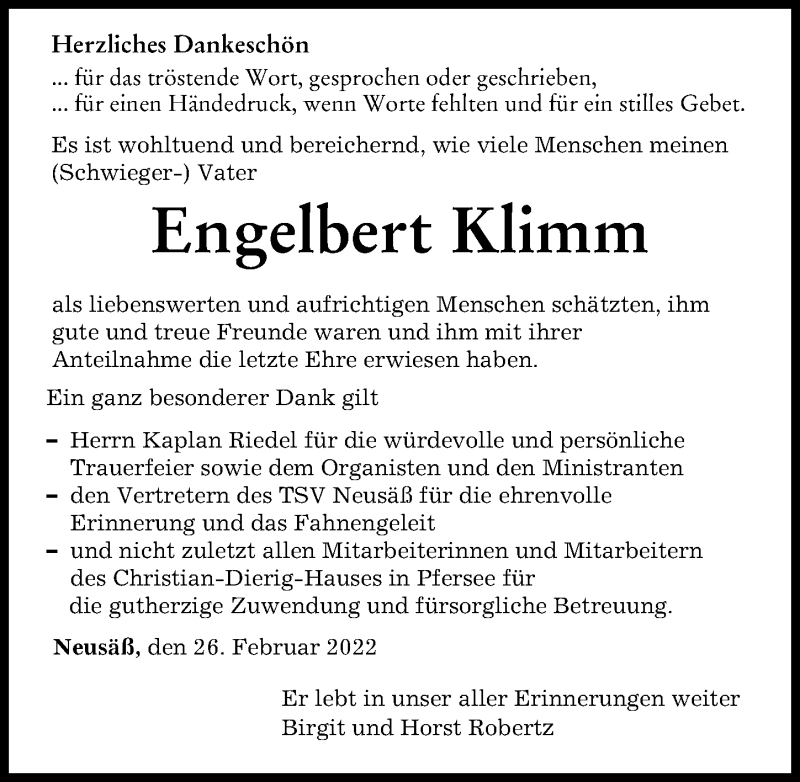 Herzliches Dankeschön
... für das tröstende Wort, gesprochen oder geschrieben,
... für einen Händedruck, wenn Worte fehlten und für ein stilles Gebet.

Es ist wohltuend und bereichernd, wie viele Menschen meinen (Schwieger-) Vater

Engelbert Klimm

als liebenswerten und aufrichtigen Menschen schätzten, ihm gute und treue Freunde waren und ihm mit ihrer Anteilnahme die letzte Ehre erwiesen haben.

Ein ganz besonderer Dank gilt

– Herrn Kaplan Riedel für die würdevolle und persönliche Trauerfeier sowie dem Organisten und den Ministranten
– den Vertretern des TSV Neusäß für die ehrenvolle Erinnerung und das Fahnengeleit
– und nicht zuletzt allen Mitarbeiterinnen und Mitarbeitern des Christian-Dierig-Hauses in Pfersee für die gutherzige Zuwendung und fürsorgliche Betreuung.

Neusäß, den 26. Februar 2022

Er lebt in unser aller Erinnerungen weiter
Birgit und Horst Robertz